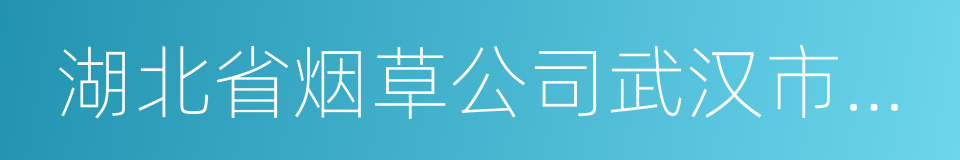 湖北省烟草公司武汉市...